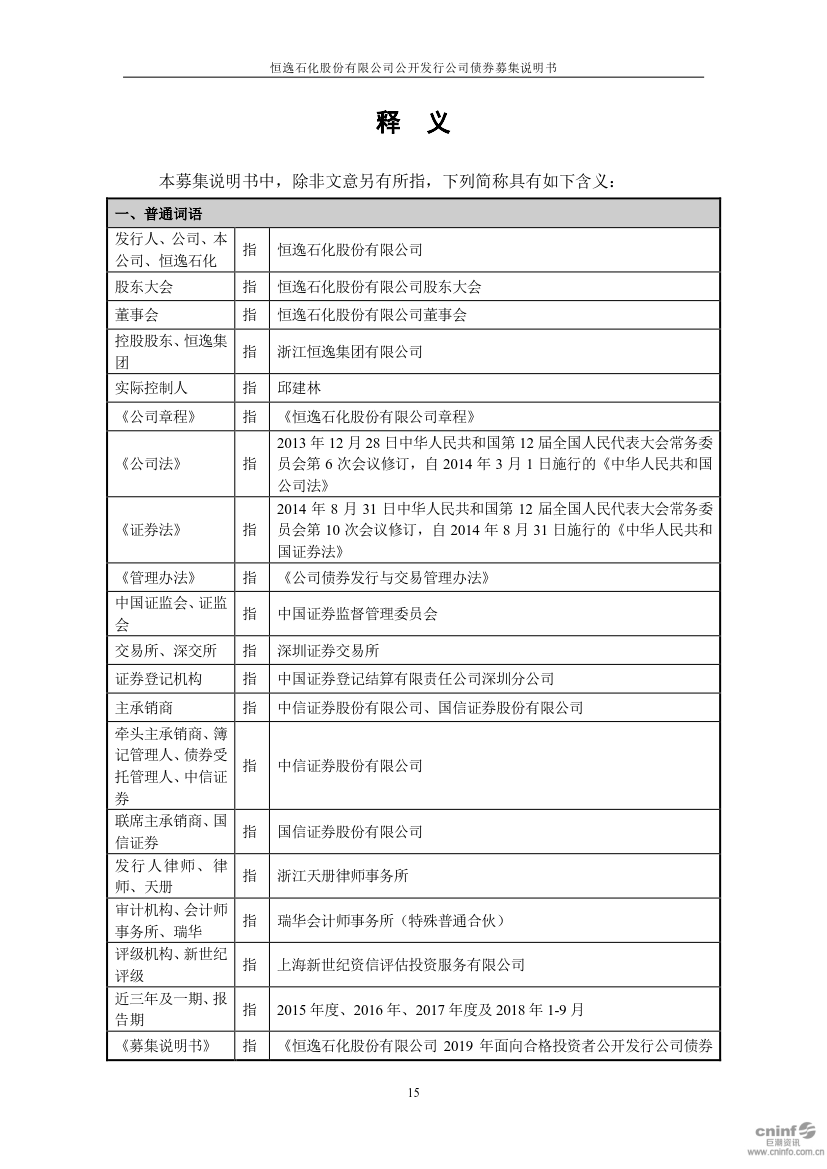 恒逸石化股份有限公司公开发行公司债券募集说明书

释 义

本募集说明书中，除非文意另有所指，下列简称具有如下含义：

| 一、普通词语 | | |
|---|---|---|
| 发行人、公司、本公司、恒逸石化 | 指 | 恒逸石化股份有限公司 |
| 股东大会 | 指 | 恒逸石化股份有限公司股东大会 |
| 董事会 | 指 | 恒逸石化股份有限公司董事会 |
| 控股股东、恒逸集团 | 指 | 浙江恒逸集团有限公司 |
| 实际控制人 | 指 | 邱建林 |
| 《公司章程》 | 指 | 《恒逸石化股份有限公司章程》 |
| 《公司法》 | 指 | 2013 年 12 月 28 日中华人民共和国第 12 届全国人民代表大会常务委员会第 6 次会议修订，自 2014 年 3 月 1 日施行的《中华人民共和国公司法》 |
| 《证券法》 | 指 | 2014 年 8 月 31 日中华人民共和国第 12 届全国人民代表大会常务委员会第 10 次会议修订，自 2014 年 8 月 31 日施行的《中华人民共和国证券法》 |
| 《管理办法》 | 指 | 《公司债券发行与交易管理办法》 |
| 中国证监会、证监会 | 指 | 中国证券监督管理委员会 |
| 交易所、深交所 | 指 | 深圳证券交易所 |
| 证券登记机构 | 指 | 中国证券登记结算有限责任公司深圳分公司 |
| 主承销商 | 指 | 中信证券股份有限公司、国信证券股份有限公司 |
| 牵头主承销商、簿记管理人、债券受托管理人、中信证券 | 指 | 中信证券股份有限公司 |
| 联席主承销商、国信证券 | 指 | 国信证券股份有限公司 |
| 发行人律师、律师、天册 | 指 | 浙江天册律师事务所 |
| 审计机构、会计师事务所、瑞华 | 指 | 瑞华会计师事务所（特殊普通合伙） |
| 评级机构、新世纪评级 | 指 | 上海新世纪资信评估投资服务有限公司 |
| 近三年及一期、报告期 | 指 | 2015 年度、2016 年、2017 年度及 2018 年 1-9 月 |
| 《募集说明书》 | 指 | 《恒逸石化股份有限公司 2019 年面向合格投资者公开发行公司债券 |

15

cninf 巨潮资讯 www.cninfo.com.cn